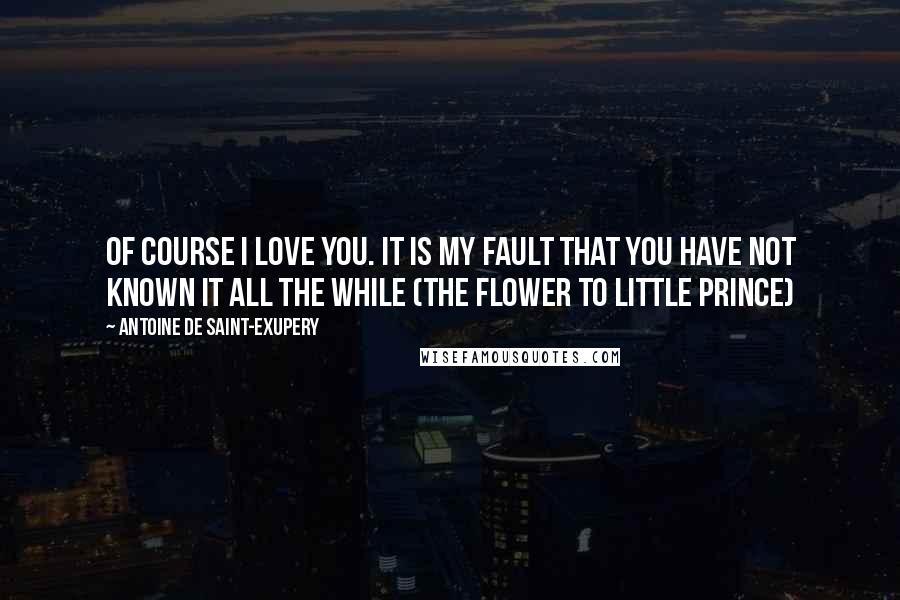 OF COURSE I LOVE YOU. IT IS MY FAULT THAT YOU HAVE NOT KNOWN IT ALL THE WHILE (THE FLOWER TO LITTLE PRINCE)

~ ANTOINE DE SAINT-EXUPERY

WISEFAMOUSQUOTES.COM